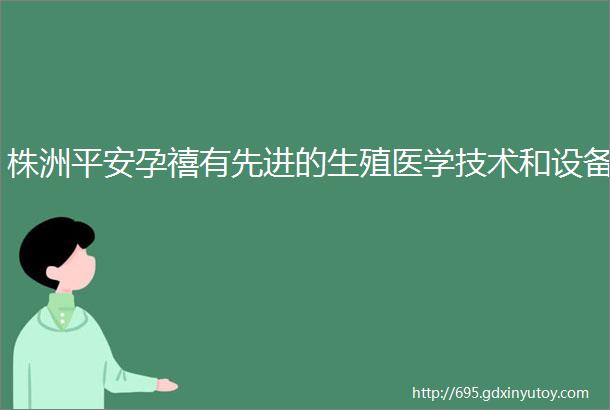 株洲平安孕禧有先进的生殖医学技术和设备

http://695.gdxinyutoy.com